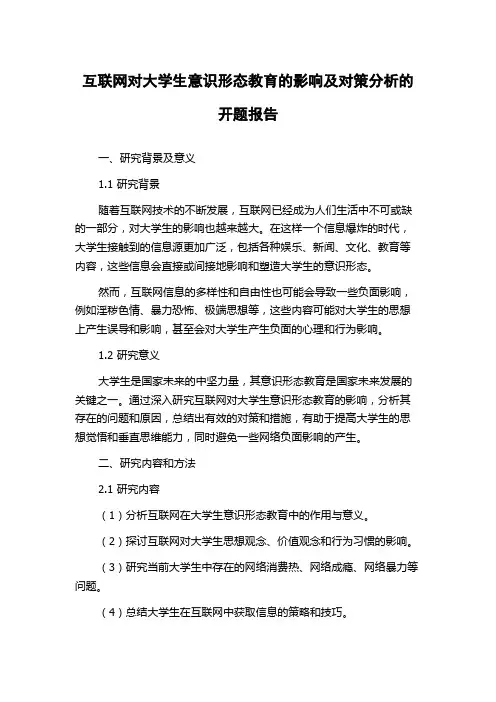 互联网对大学生意识形态教育的影响及对策分析的开题报告

一、研究背景及意义

1.1 研究背景

随着互联网技术的不断发展，互联网已经成为人们生活中不可或缺的一部分，对大学生的影响也越来越大。在这样一个信息爆炸的时代，大学生接触到的信息源更加广泛，包括各种娱乐、新闻、文化、教育等内容，这些信息会直接或间接地影响和塑造大学生的意识形态。

然而，互联网信息的多样性和自由性也可能会导致一些负面影响，例如淫秽色情、暴力恐怖、极端思想等，这些内容可能对大学生的思想上产生误导和影响，甚至会对大学生产生负面的心理和行为影响。

1.2 研究意义

大学生是国家未来的中坚力量，其意识形态教育是国家未来发展的关键之一。通过深入研究互联网对大学生意识形态教育的影响，分析其存在的问题和原因，总结出有效的对策和措施，有助于提高大学生的思想觉悟和垂直思维能力，同时避免一些网络负面影响的产生。

二、研究内容和方法

2.1 研究内容

（1）分析互联网在大学生意识形态教育中的作用与意义。

（2）探讨互联网对大学生思想观念、价值观念和行为习惯的影响。

（3）研究当前大学生中存在的网络消费热、网络成瘾、网络暴力等问题。

（4）总结大学生在互联网中获取信息的策略和技巧。